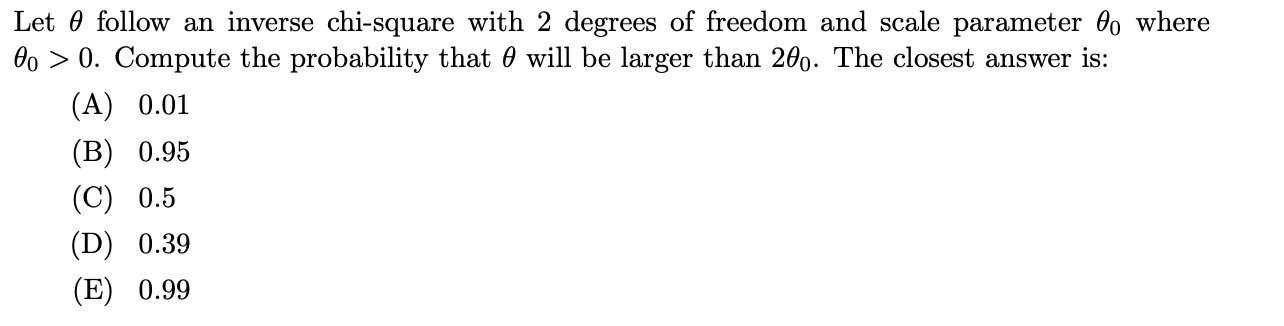 Let $\theta$ follow an inverse chi-square with 2 degrees of freedom and scale parameter $\theta_0$ where $\theta_0 > 0$. Compute the probability that $\theta$ will be larger than $2\theta_0$. The closest answer is:

(A) 0.01

(B) 0.95

(C) 0.5

(D) 0.39

(E) 0.99